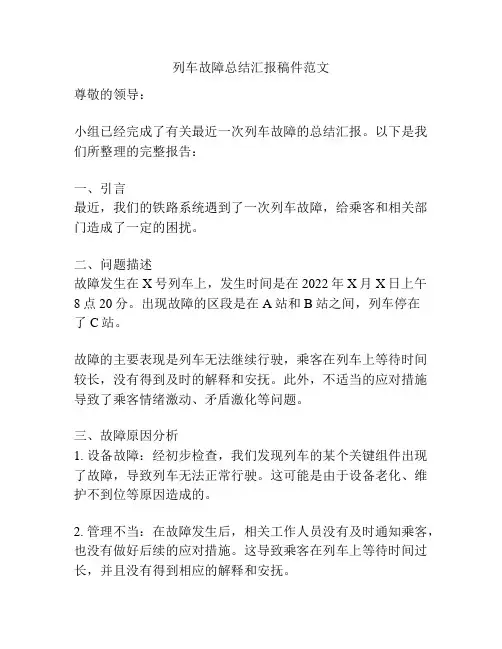 列车故障总结汇报稿件范文

尊敬的领导：

小组已经完成了有关最近一次列车故障的总结汇报。以下是我们所整理的完整报告：

一、引言
最近，我们的铁路系统遇到了一次列车故障，给乘客和相关部门造成了一定的困扰。

二、问题描述
故障发生在 X 号列车上，发生时间是在 2022 年 X 月 X 日上午 8 点 20 分。出现故障的区段是在 A 站和 B 站之间，列车停在了 C 站。

故障的主要表现是列车无法继续行驶，乘客在列车上等待时间较长，没有得到及时的解释和安抚。此外，不适当的应对措施导致了乘客情绪激动、矛盾激化等问题。

三、故障原因分析
1. 设备故障：经初步检查，我们发现列车的某个关键组件出现了故障，导致列车无法正常行驶。这可能是由于设备老化、维护不到位等原因造成的。

2. 管理不当：在故障发生后，相关工作人员没有及时通知乘客，也没有做好后续的应对措施。这导致乘客在列车上等待时间过长，并且没有得到相应的解释和安抚。